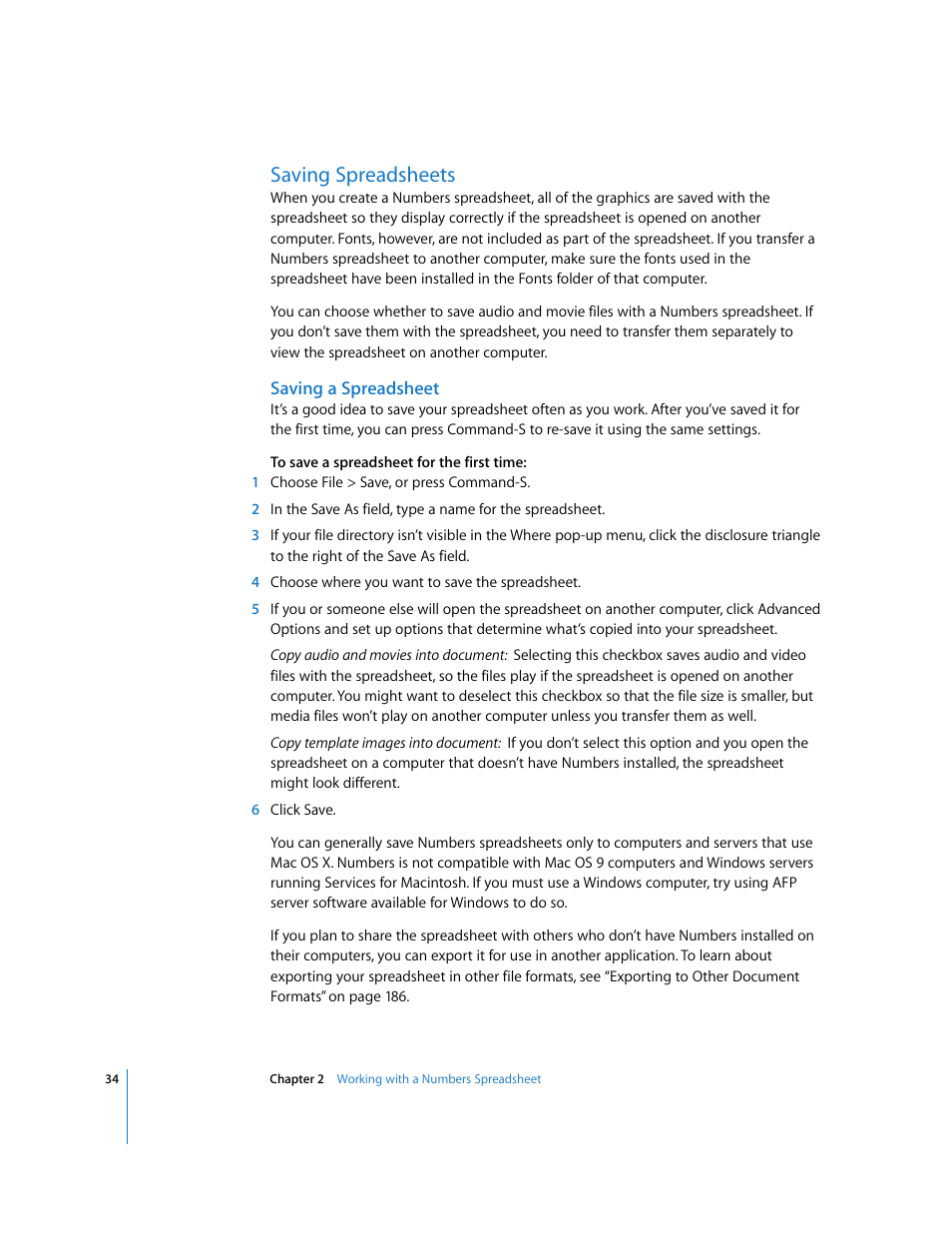 Saving Spreadsheets

When you create a Numbers spreadsheet, all of the graphics are saved with the spreadsheet so they display correctly if the spreadsheet is opened on another computer. Fonts, however, are not included as part of the spreadsheet. If you transfer a Numbers spreadsheet to another computer, make sure the fonts used in the spreadsheet have been installed in the Fonts folder of that computer.

You can choose whether to save audio and movie files with a Numbers spreadsheet. If you don't save them with the spreadsheet, you need to transfer them separately to view the spreadsheet on another computer.

Saving a Spreadsheet

It's a good idea to save your spreadsheet often as you work. After you've saved it for the first time, you can press Command-S to re-save it using the same settings.

To save a spreadsheet for the first time:

1 Choose File > Save, or press Command-S.

2 In the Save As field, type a name for the spreadsheet.

3 If your file directory isn't visible in the Where pop-up menu, click the disclosure triangle to the right of the Save As field.

4 Choose where you want to save the spreadsheet.

5 If you or someone else will open the spreadsheet on another computer, click Advanced Options and set up options that determine what's copied into your spreadsheet.

Copy audio and movies into document: Selecting this checkbox saves audio and video files with the spreadsheet, so the files play if the spreadsheet is opened on another computer. You might want to deselect this checkbox so that the file size is smaller, but media files won't play on another computer unless you transfer them as well.

Copy template images into document: If you don't select this option and you open the spreadsheet on a computer that doesn't have Numbers installed, the spreadsheet might look different.

6 Click Save.

You can generally save Numbers spreadsheets only to computers and servers that use Mac OS X. Numbers is not compatible with Mac OS 9 computers and Windows servers running Services for Macintosh. If you must use a Windows computer, try using AFP server software available for Windows to do so.

If you plan to share the spreadsheet with others who don't have Numbers installed on their computers, you can export it for use in another application. To learn about exporting your spreadsheet in other file formats, see "Exporting to Other Document Formats" on page 186.

34 Chapter 2 Working with a Numbers Spreadsheet